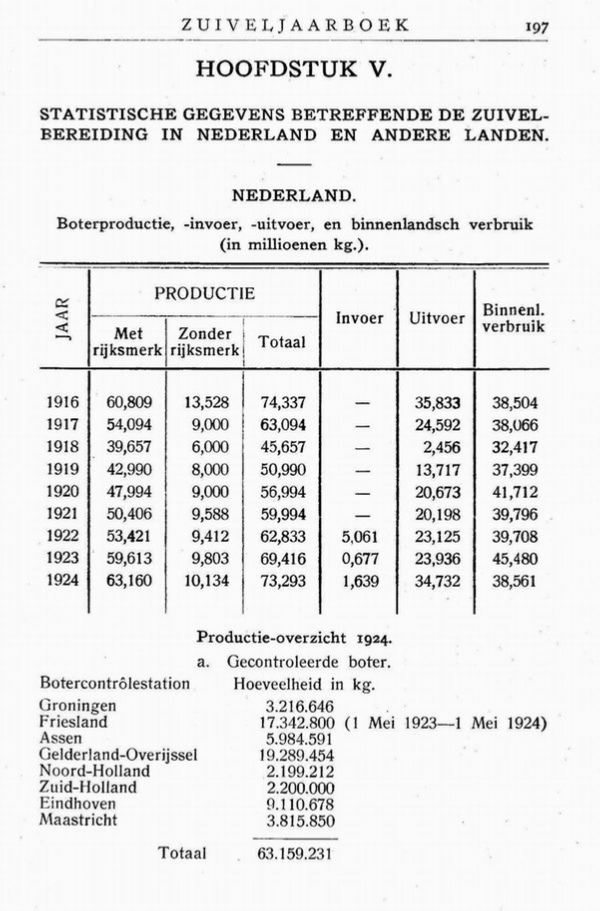 ZUIVELJAARBOEK 197

HOOFDSTUK V.

STATISTISCHE GEGEVENS BETREFFENDE DE ZUIVELBEREIDING IN NEDERLAND EN ANDERE LANDEN.

NEDERLAND.

Boterproductie, -invoer, -uitvoer, en binnenlandsch verbruik (in millioenen kg.).

| JAAR | PRODUCTIE Met rijksmerk | PRODUCTIE Zonder rijksmerk | PRODUCTIE Totaal | Invoer | Uitvoer | Binnenl. verbruik |
|---|---|---|---|---|---|---|
| 1916 | 60,809 | 13,528 | 74,337 | — | 35,833 | 38,504 |
| 1917 | 54,094 | 9,000 | 63,094 | — | 24,592 | 38,066 |
| 1918 | 39,657 | 6,000 | 45,657 | — | 2,456 | 32,417 |
| 1919 | 42,990 | 8,000 | 50,990 | — | 13,717 | 37,399 |
| 1920 | 47,994 | 9,000 | 56,994 | — | 20,673 | 41,712 |
| 1921 | 50,406 | 9,588 | 59,994 | — | 20,198 | 39,796 |
| 1922 | 53,421 | 9,412 | 62,833 | 5,061 | 23,125 | 39,708 |
| 1923 | 59,613 | 9,803 | 69,416 | 0,677 | 23,936 | 45,480 |
| 1924 | 63,160 | 10,134 | 73,293 | 1,639 | 34,732 | 38,561 |

Productie-overzicht 1924.

a. Gecontroleerde boter.

| Botercontrôlestation | Hoeveelheid in kg. |
|---|---|
| Groningen | 3.216.646 |
| Friesland | 17.342.800 (1 Mei 1923—1 Mei 1924) |
| Assen | 5.984.591 |
| Gelderland-Overijssel | 19.289.454 |
| Noord-Holland | 2.199.212 |
| Zuid-Holland | 2.200.000 |
| Eindhoven | 9.110.678 |
| Maastricht | 3.815.850 |
| Totaal | 63.159.231 |